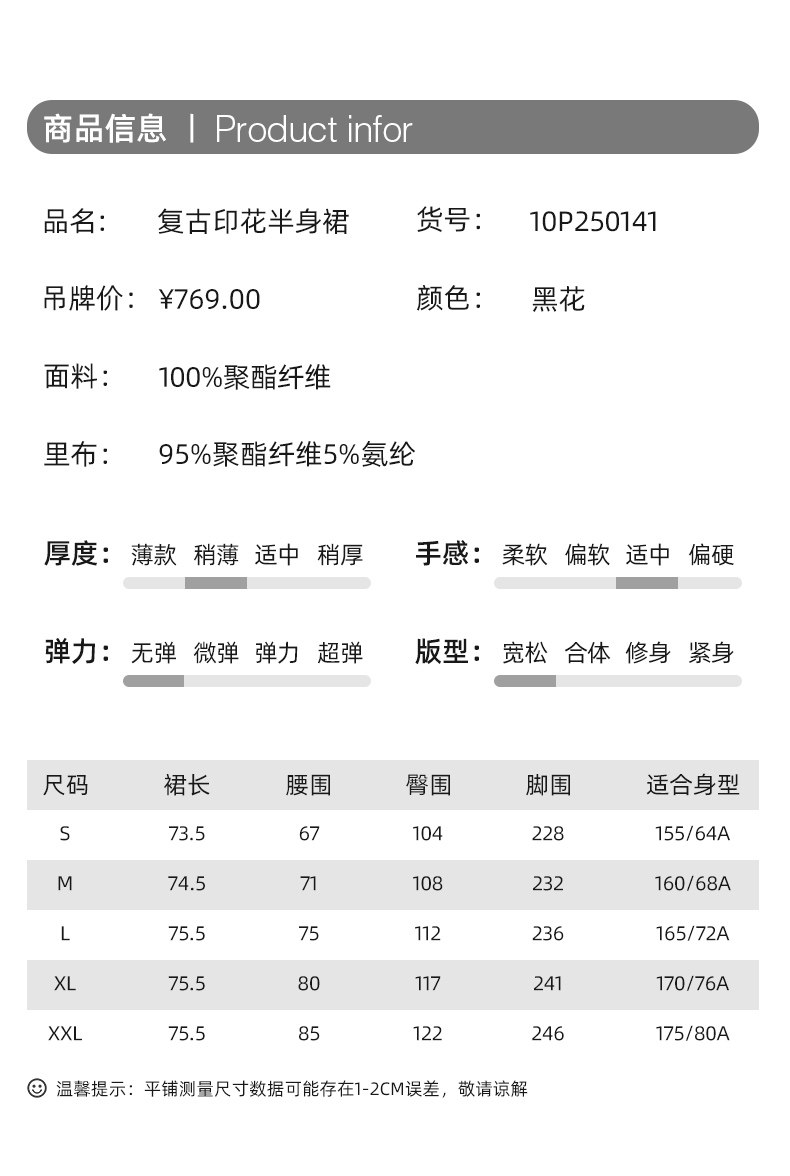 商品信息 | Product infor

品名： 复古印花半身裙

货号： 10P250141

吊牌价： ¥769.00

颜色： 黑花

面料： 100%聚酯纤维

里布： 95%聚酯纤维5%氨纶

厚度： 薄款 稍薄 适中 稍厚

手感： 柔软 偏软 适中 偏硬

弹力： 无弹 微弹 弹力 超弹

版型： 宽松 合体 修身 紧身

| 尺码 | 裙长 | 腰围 | 臀围 | 脚围 | 适合身型 |
|---|---|---|---|---|---|
| S | 73.5 | 67 | 104 | 228 | 155/64A |
| M | 74.5 | 71 | 108 | 232 | 160/68A |
| L | 75.5 | 75 | 112 | 236 | 165/72A |
| XL | 75.5 | 80 | 117 | 241 | 170/76A |
| XXL | 75.5 | 85 | 122 | 246 | 175/80A |

温馨提示：平铺测量尺寸数据可能存在1-2CM误差，敬请谅解